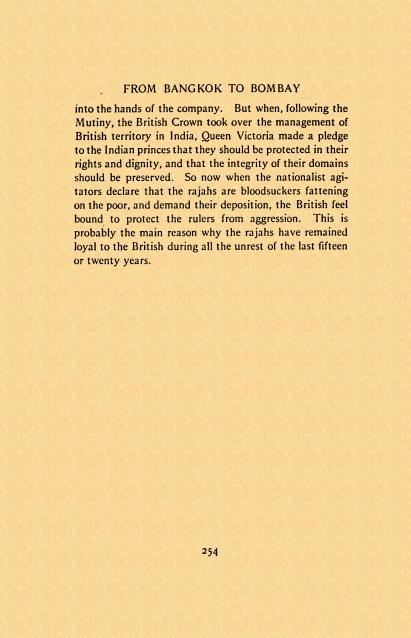 FROM BANGKOK TO BOMBAY

into the hands of the company. But when, following the Mutiny, the British Crown took over the management of British territory in India, Queen Victoria made a pledge to the Indian princes that they should be protected in their rights and dignity, and that the integrity of their domains should be preserved. So now when the nationalist agitators declare that the rajahs are bloodsuckers fattening on the poor, and demand their deposition, the British feel bound to protect the rulers from aggression. This is probably the main reason why the rajahs have remained loyal to the British during all the unrest of the last fifteen or twenty years.

254